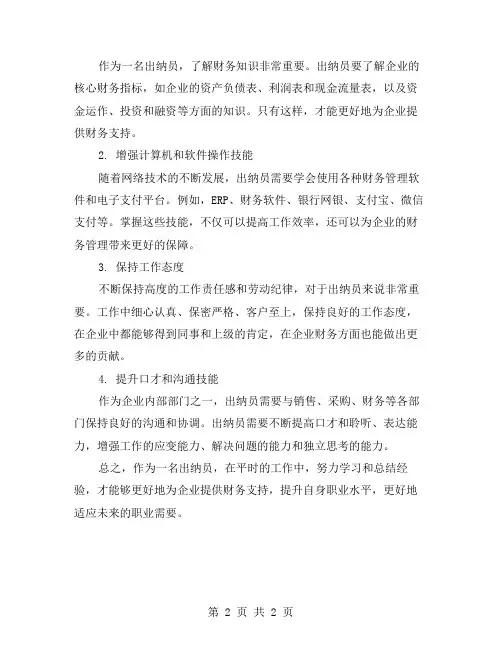 作为一名出纳员，了解财务知识非常重要。出纳员要了解企业的核心财务指标，如企业的资产负债表、利润表和现金流量表，以及资金运作、投资和融资等方面的知识。只有这样，才能更好地为企业提供财务支持。

2. 增强计算机和软件操作技能

随着网络技术的不断发展，出纳员需要学会使用各种财务管理软件和电子支付平台。例如，ERP、财务软件、银行网银、支付宝、微信支付等。掌握这些技能，不仅可以提高工作效率，还可以为企业的财务管理带来更好的保障。

3. 保持工作态度

不断保持高度的工作责任感和劳动纪律，对于出纳员来说非常重要。工作中细心认真、保密严格、客户至上，保持良好的工作态度，在企业中都能够得到同事和上级的肯定，在企业财务方面也能做出更多的贡献。

4. 提升口才和沟通技能

作为企业内部部门之一，出纳员需要与销售、采购、财务等各部门保持良好的沟通和协调。出纳员需要不断提高口才和聆听、表达能力，增强工作的应变能力、解决问题的能力和独立思考的能力。

总之，作为一名出纳员，在平时的工作中，努力学习和总结经验，才能够更好地为企业提供财务支持，提升自身职业水平，更好地适应未来的职业需要。

第 2 页 共 2 页